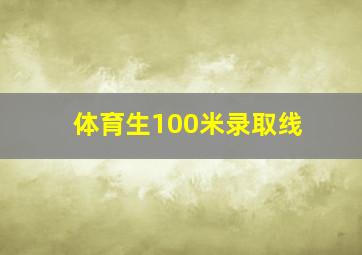 体育生100米录取线